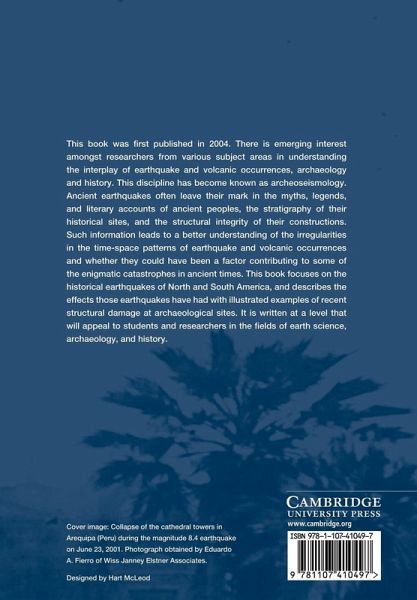 This book was first published in 2004. There is emerging interest amongst researchers from various subject areas in understanding the interplay of earthquake and volcanic occurrences, archaeology and history. This discipline has become known as archeoseismology. Ancient earthquakes often leave their mark in the myths, legends, and literary accounts of ancient peoples, the stratigraphy of their historical sites, and the structural integrity of their constructions. Such information leads to a better understanding of the irregularities in the time-space patterns of earthquake and volcanic occurrences and whether they could have been a factor contributing to some of the enigmatic catastrophes in ancient times. This book focuses on the historical earthquakes of North and South America, and describes the effects those earthquakes have had with illustrated examples of recent structural damage at archaeological sites. It is written at a level that will appeal to students and researchers in the fields of earth science, archaeology, and history.

Cover image: Collapse of the cathedral towers in Arequipa (Peru) during the magnitude 8.4 earthquake on June 23, 2001. Photograph obtained by Eduardo A. Fierro of Wiss Janney Elstner Associates.

Designed by Hart McLeod

CAMBRIDGE
UNIVERSITY PRESS
www.cambridge.org

ISBN 978-1-107-41049-7

9 781107 410497 >